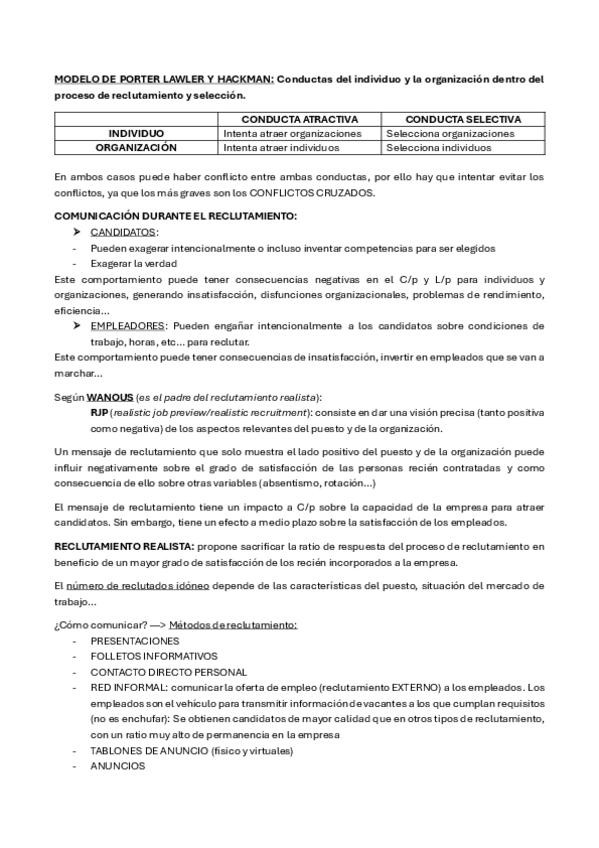 MODELO DE PORTER LAWLER Y HACKMAN: Conductas del individuo y la organización dentro del proceso de reclutamiento y selección.

| | CONDUCTA ATRACTIVA | CONDUCTA SELECTIVA |
|---|---|---|
| INDIVIDUO | Intenta atraer organizaciones | Selecciona organizaciones |
| ORGANIZACIÓN | Intenta atraer individuos | Selecciona individuos |

En ambos casos puede haber conflicto entre ambas conductas, por ello hay que intentar evitar los conflictos, ya que los más graves son los CONFLICTOS CRUZADOS.

COMUNICACIÓN DURANTE EL RECLUTAMIENTO:
➤ CANDIDATOS:
- Pueden exagerar intencionalmente o incluso inventar competencias para ser elegidos
- Exagerar la verdad
Este comportamiento puede tener consecuencias negativas en el C/p y L/p para individuos y organizaciones, generando insatisfacción, disfunciones organizacionales, problemas de rendimiento, eficiencia...
➤ EMPLEADORES: Pueden engañar intencionalmente a los candidatos sobre condiciones de trabajo, horas, etc... para reclutar.
Este comportamiento puede tener consecuencias de insatisfacción, invertir en empleados que se van a marchar...

Según WANOUS (es el padre del reclutamiento realista):
RJP (realistic job preview/realistic recruitment): consiste en dar una visión precisa (tanto positiva como negativa) de los aspectos relevantes del puesto y de la organización.

Un mensaje de reclutamiento que solo muestra el lado positivo del puesto y de la organización puede influir negativamente sobre el grado de satisfacción de las personas recién contratadas y como consecuencia de ello sobre otras variables (absentismo, rotación...)

El mensaje de reclutamiento tiene un impacto a C/p sobre la capacidad de la empresa para atraer candidatos. Sin embargo, tiene un efecto a medio plazo sobre la satisfacción de los empleados.

RECLUTAMIENTO REALISTA: propone sacrificar la ratio de respuesta del proceso de reclutamiento en beneficio de un mayor grado de satisfacción de los recién incorporados a la empresa.

El número de reclutados idóneo depende de las características del puesto, situación del mercado de trabajo...

¿Cómo comunicar? —> Métodos de reclutamiento:
- PRESENTACIONES
- FOLLETOS INFORMATIVOS
- CONTACTO DIRECTO PERSONAL
- RED INFORMAL: comunicar la oferta de empleo (reclutamiento EXTERNO) a los empleados. Los empleados son el vehículo para transmitir información de vacantes a los que cumplan requisitos (no es enchufar): Se obtienen candidatos de mayor calidad que en otros tipos de reclutamiento, con un ratio muy alto de permanencia en la empresa
- TABLONES DE ANUNCIO (físico y virtuales)
- ANUNCIOS